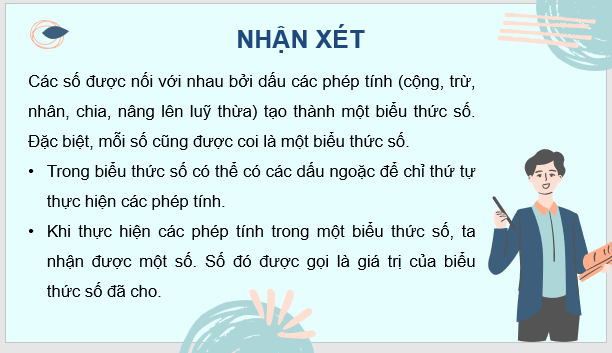 NHẬN XÉT

Các số được nối với nhau bởi dấu các phép tính (cộng, trừ, nhân, chia, nâng lên luỹ thừa) tạo thành một biểu thức số. Đặc biệt, mỗi số cũng được coi là một biểu thức số.

• Trong biểu thức số có thể có các dấu ngoặc để chỉ thứ tự thực hiện các phép tính.

• Khi thực hiện các phép tính trong một biểu thức số, ta nhận được một số. Số đó được gọi là giá trị của biểu thức số đã cho.